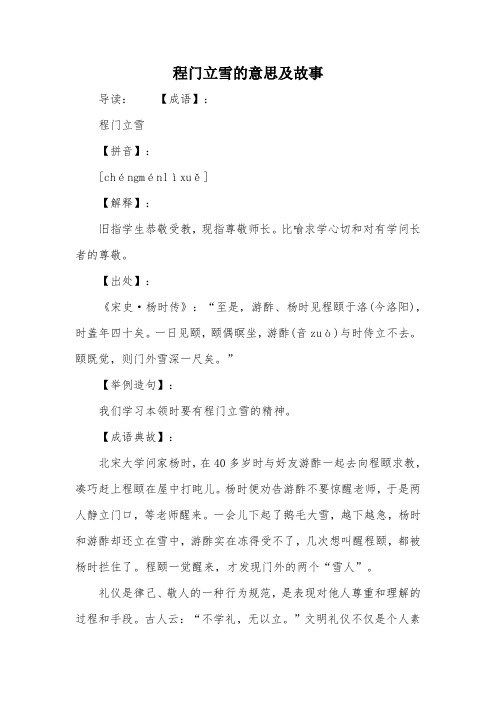 程门立雪的意思及故事

导读：　　【成语】：

程门立雪

【拼音】：

[chéngménlìxuě]

【解释】：

旧指学生恭敬受教，现指尊敬师长。比喻求学心切和对有学问长者的尊敬。

【出处】：

《宋史·杨时传》：“至是，游酢、杨时见程颐于洛(今洛阳)，时盖年四十矣。一日见颐，颐偶瞑坐，游酢(音zuò)与时侍立不去。颐既觉，则门外雪深一尺矣。”

【举例造句】：

我们学习本领时要有程门立雪的精神。

【成语典故】：

北宋大学问家杨时，在40多岁时与好友游酢一起去向程颐求教，凑巧赶上程颐在屋中打盹儿。杨时便劝告游酢不要惊醒老师，于是两人静立门口，等老师醒来。一会儿下起了鹅毛大雪，越下越急，杨时和游酢却还立在雪中，游酢实在冻得受不了，几次想叫醒程颐，都被杨时拦住了。程颐一觉醒来，才发现门外的两个“雪人”。

礼仪是律己、敬人的一种行为规范，是表现对他人尊重和理解的过程和手段。古人云：“不学礼，无以立。”文明礼仪不仅是个人素